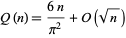 $Q(n) = \frac{6n}{\pi^2} + O\left(\sqrt{n}\right)$